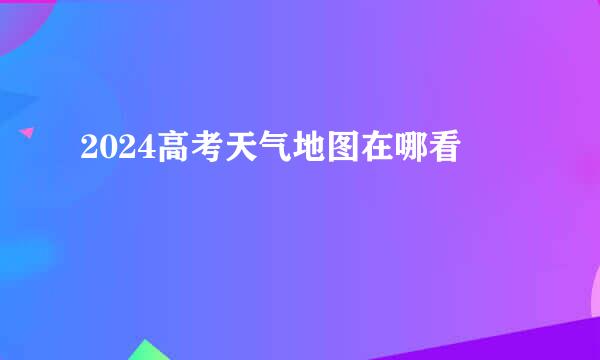 2024高考天气地图在哪看